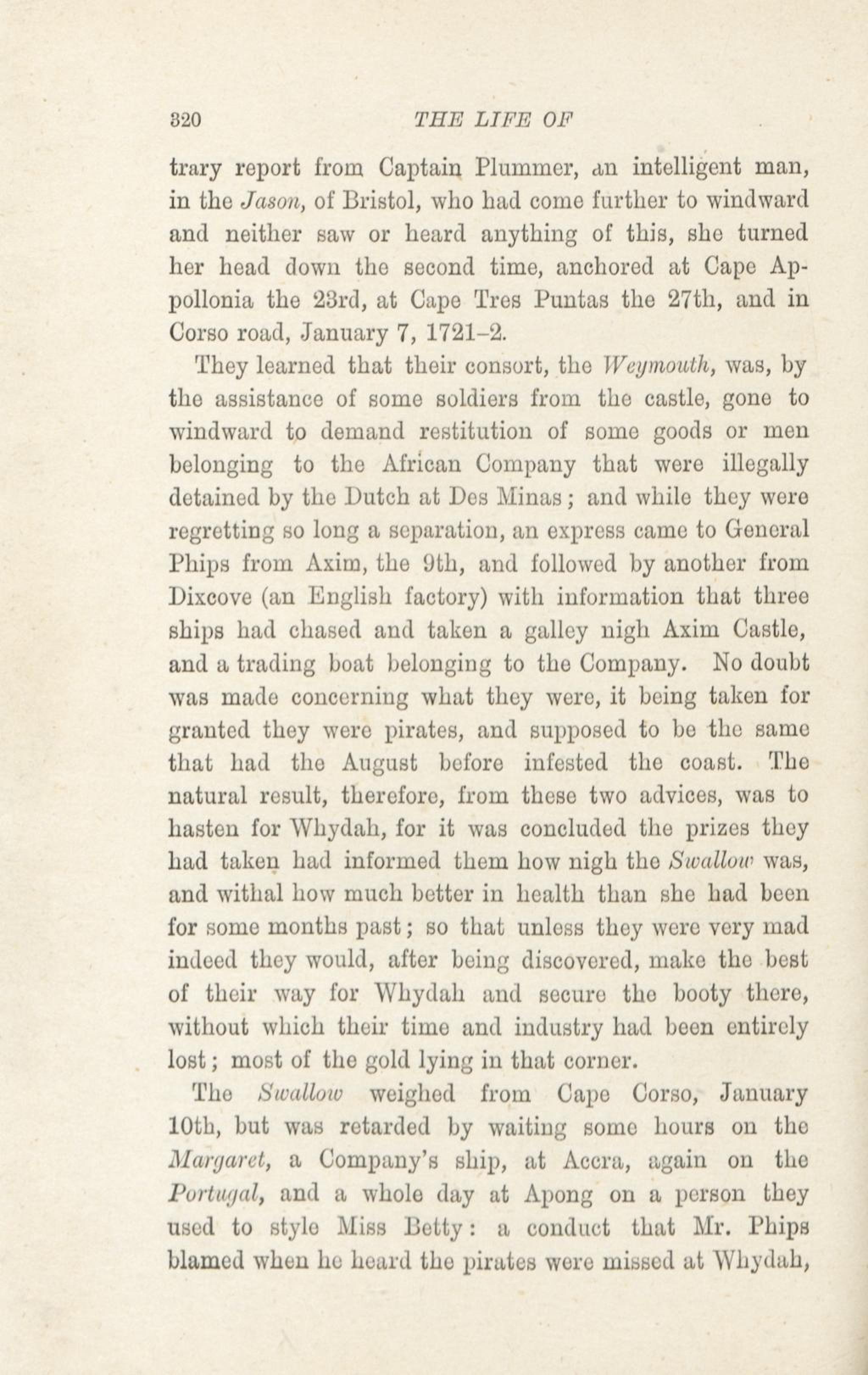 320 THE LIFE OF

trary report from Captain Plummer, an intelligent man, in the Jason, of Bristol, who had come further to windward and neither saw or heard anything of this, she turned her head down the second time, anchored at Cape Appollonia the 23rd, at Cape Tres Puntas the 27th, and in Corso road, January 7, 1721–2.

They learned that their consort, the Weymouth, was, by the assistance of some soldiers from the castle, gone to windward to demand restitution of some goods or men belonging to the African Company that were illegally detained by the Dutch at Des Minas; and while they were regretting so long a separation, an express came to General Phips from Axim, the 9th, and followed by another from Dixcove (an English factory) with information that three ships had chased and taken a galley nigh Axim Castle, and a trading boat belonging to the Company. No doubt was made concerning what they were, it being taken for granted they were pirates, and supposed to be the same that had the August before infested the coast. The natural result, therefore, from these two advices, was to hasten for Whydah, for it was concluded the prizes they had taken had informed them how nigh the Swallow was, and withal how much better in health than she had been for some months past; so that unless they were very mad indeed they would, after being discovered, make the best of their way for Whydah and secure the booty there, without which their time and industry had been entirely lost; most of the gold lying in that corner.

The Swallow weighed from Cape Corso, January 10th, but was retarded by waiting some hours on the Margaret, a Company's ship, at Accra, again on the Portugal, and a whole day at Apong on a person they used to style Miss Betty: a conduct that Mr. Phips blamed when he heard the pirates were missed at Whydah,